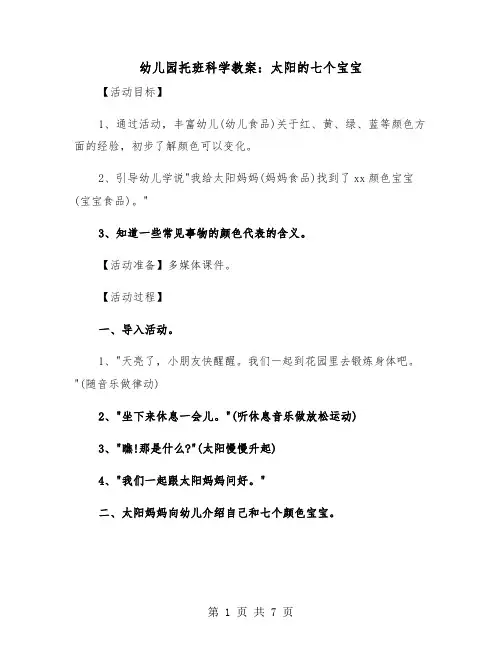 幼儿园托班科学教案：太阳的七个宝宝

【活动目标】

1、通过活动，丰富幼儿(幼儿食品)关于红、黄、绿、蓝等颜色方面的经验，初步了解颜色可以变化。

2、引导幼儿学说"我给太阳妈妈(妈妈食品)找到了xx颜色宝宝(宝宝食品)。"

3、知道一些常见事物的颜色代表的含义。

【活动准备】多媒体课件。

【活动过程】

一、导入活动。

1、"天亮了，小朋友快醒醒。我们一起到花园里去锻炼身体吧。"(随音乐做律动)

2、"坐下来休息一会儿。"(听休息音乐做放松运动)

3、"瞧!那是什么?"(太阳慢慢升起)

4、"我们一起跟太阳妈妈问好。"

二、太阳妈妈向幼儿介绍自己和七个颜色宝宝。

第 1 页 共 7 页